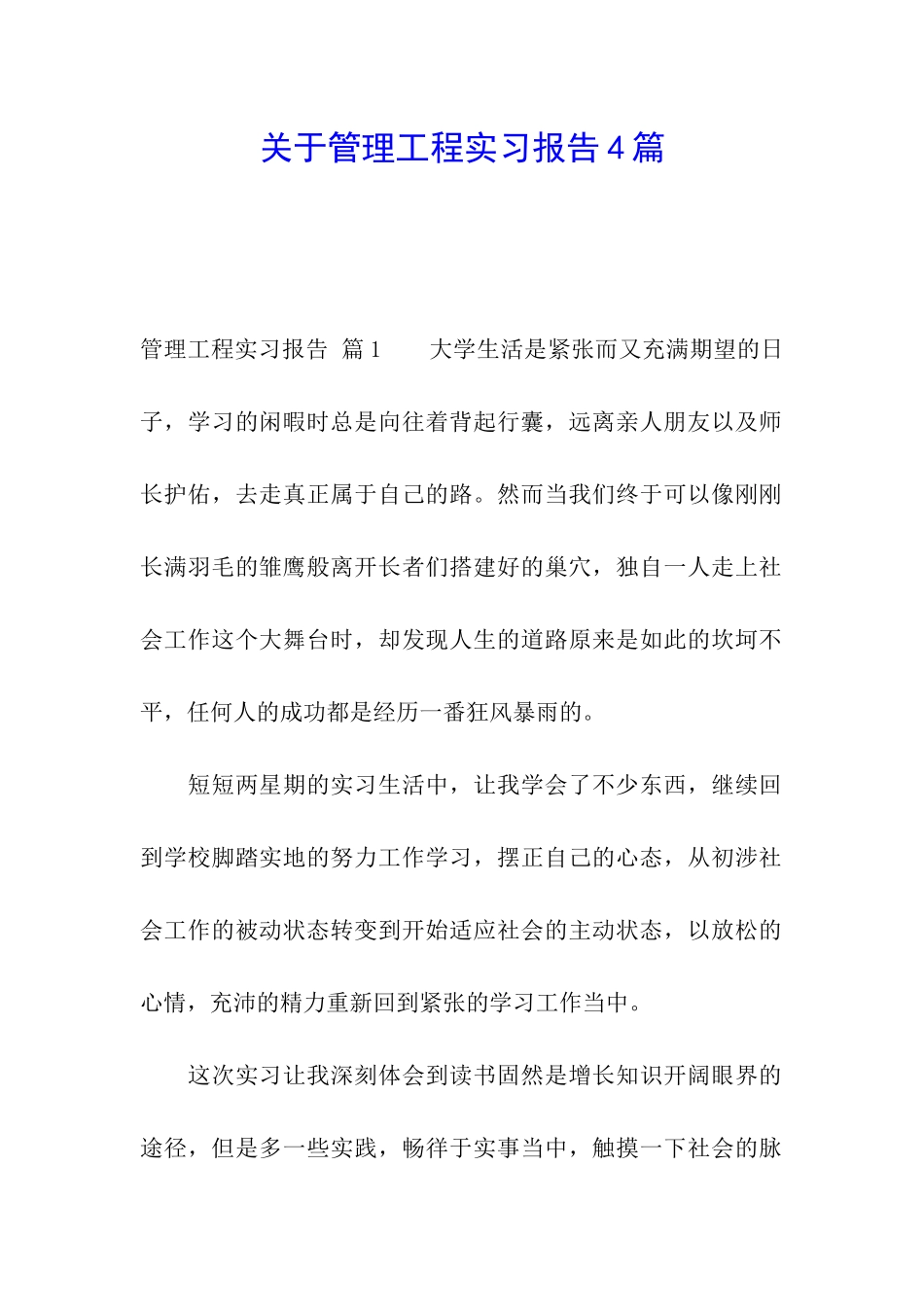 关于管理工程实习报告4篇

管理工程实习报告 篇1　　大学生活是紧张而又充满期望的日子，学习的闲暇时总是向往着背起行囊，远离亲人朋友以及师长护佑，去走真正属于自己的路。然而当我们终于可以像刚刚长满羽毛的雏鹰般离开长者们搭建好的巢穴，独自一人走上社会工作这个大舞台时，却发现人生的道路原来是如此的坎坷不平，任何人的成功都是经历一番狂风暴雨的。

短短两星期的实习生活中，让我学会了不少东西，继续回到学校脚踏实地的努力工作学习，摆正自己的心态，从初涉社会工作的被动状态转变到开始适应社会的主动状态，以放松的心情，充沛的精力重新回到紧张的学习工作当中。

这次实习让我深刻体会到读书固然是增长知识开阔眼界的途径，但是多一些实践，畅徉于实事当中，触摸一下社会的脉